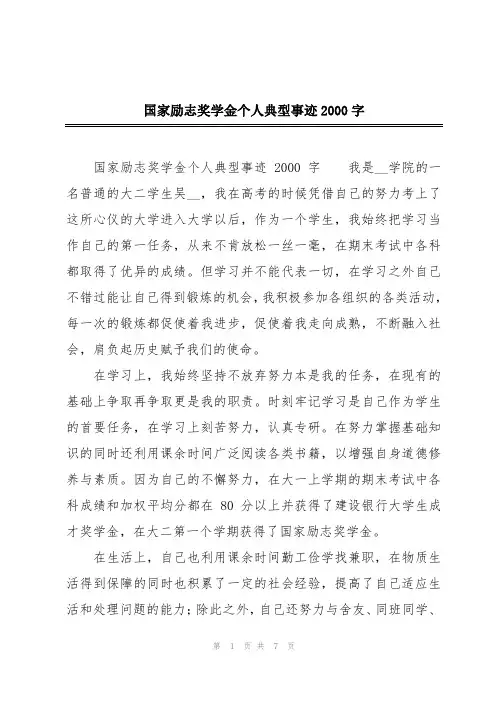 国家励志奖学金个人典型事迹 2000 字

国家励志奖学金个人典型事迹 2000 字　　我是__学院的一名普通的大二学生吴__，我在高考的时候凭借自己的努力考上了这所心仪的大学进入大学以后，作为一个学生，我始终把学习当作自己的第一任务，从来不肯放松一丝一毫，在期末考试中各科都取得了优异的成绩。但学习并不能代表一切，在学习之外自己不错过能让自己得到锻炼的机会，我积极参加各组织的各类活动，每一次的锻炼都促使着我进步，促使着我走向成熟，不断融入社会，肩负起历史赋予我们的使命。

在学习上，我始终坚持不放弃努力本是我的任务，在现有的基础上争取再争取更是我的职责。时刻牢记学习是自己作为学生的首要任务，在学习上刻苦努力，认真专研。在努力掌握基础知识的同时还利用课余时间广泛阅读各类书籍，以增强自身道德修养与素质。因为自己的不懈努力，在大一上学期的期末考试中各科成绩和加权平均分都在 80 分以上并获得了建设银行大学生成才奖学金，在大二第一个学期获得了国家励志奖学金。

在生活上，自己也利用课余时间勤工俭学找兼职，在物质生活得到保障的同时也积累了一定的社会经验，提高了自己适应生活和处理问题的能力；除此之外，自己还努力与舍友、同班同学、

第 1 页 共 7 页